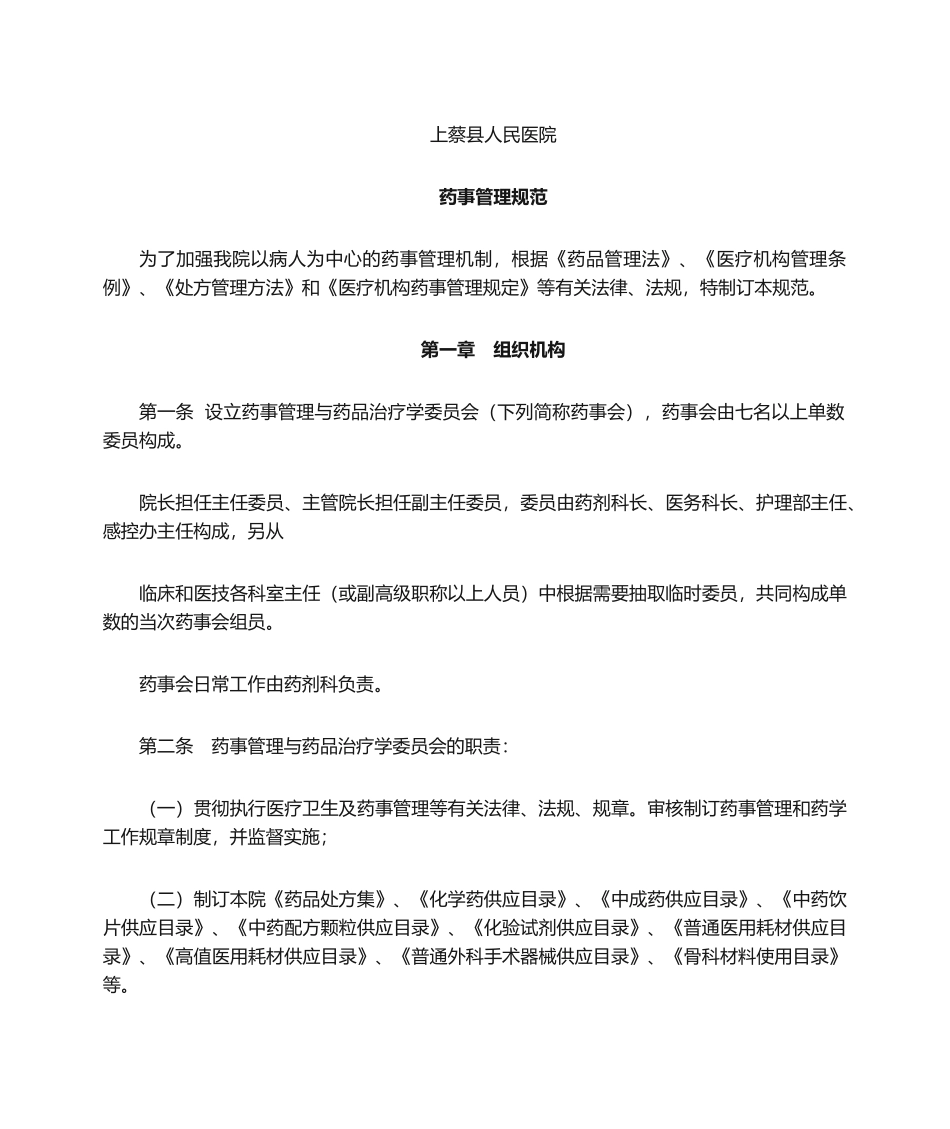 上蔡县人民医院

药事管理规范

为了加强我院以病人为中心的药事管理机制，根据《药品管理法》、《医疗机构管理条例》、《处方管理方法》和《医疗机构药事管理规定》等有关法律、法规，特制订本规范。

第一章　组织机构

第一条　设立药事管理与药品治疗学委员会（下列简称药事会），药事会由七名以上单数委员构成。

院长担任主任委员、主管院长担任副主任委员，委员由药剂科长、医务科长、护理部主任、感控办主任构成，另从

临床和医技各科室主任（或副高级职称以上人员）中根据需要抽取临时委员，共同构成单数的当次药事会组员。

药事会日常工作由药剂科负责。

第二条　药事管理与药品治疗学委员会的职责：

（一）贯彻执行医疗卫生及药事管理等有关法律、法规、规章。审核制订药事管理和药学工作规章制度，并监督实施；

（二）制订本院《药品处方集》、《化学药供应目录》、《中成药供应目录》、《中药饮片供应目录》、《中药配方颗粒供应目录》、《化验试剂供应目录》、《普通医用耗材供应目录》、《高值医用耗材供应目录》、《普通外科手术器械供应目录》、《骨科材料使用目录》等。